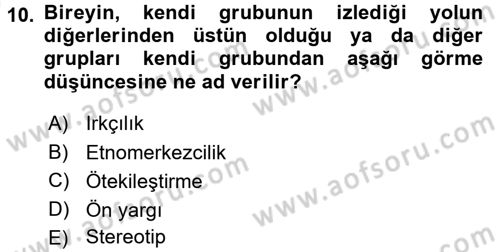 10. Bireyin, kendi grubunun izlediği yolun diğerlerinden üstün olduğu ya da diğer grupları kendi grubundan aşağı görme düşüncesine ne ad verilir?

A) Irkçılık
B) Etnomerkezcilik
C) Ötekileştirme
D) Ön yargı
E) Stereotip

www.aofsoru.com
www.aofsoru.com
www.aofsoru.com
www.aofsoru.com
www.aofsoru.com